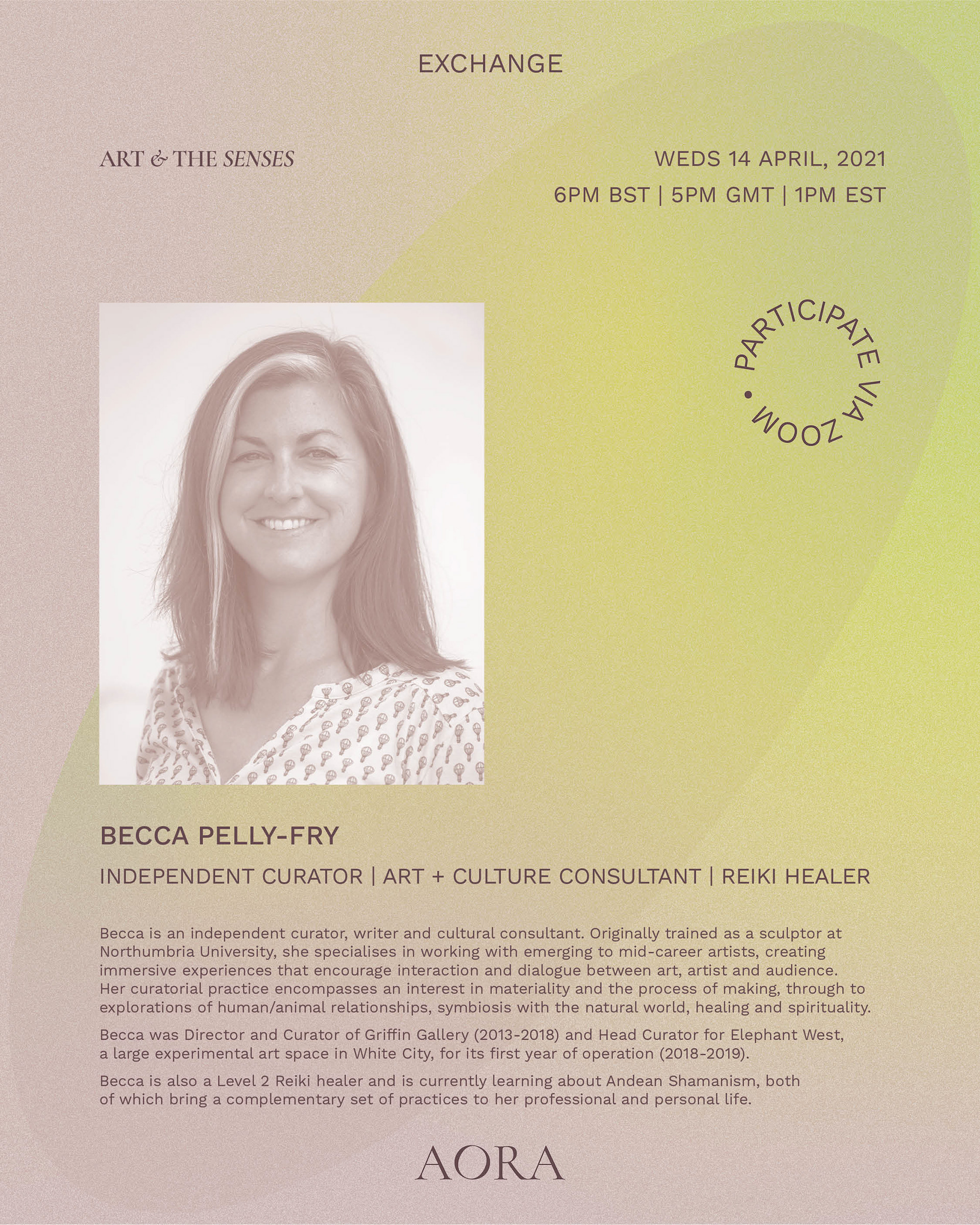 EXCHANGE

ART & THE SENSES

WEDS 14 APRIL, 2021

6PM BST | 5PM GMT | 1PM EST

PARTICIPATE VIA ZOOM •

BECCA PELLY-FRY

INDEPENDENT CURATOR | ART + CULTURE CONSULTANT | REIKI HEALER

Becca is an independent curator, writer and cultural consultant. Originally trained as a sculptor at Northumbria University, she specialises in working with emerging to mid-career artists, creating immersive experiences that encourage interaction and dialogue between art, artist and audience. Her curatorial practice encompasses an interest in materiality and the process of making, through to explorations of human/animal relationships, symbiosis with the natural world, healing and spirituality.

Becca was Director and Curator of Griffin Gallery (2013-2018) and Head Curator for Elephant West, a large experimental art space in White City, for its first year of operation (2018-2019).

Becca is also a Level 2 Reiki healer and is currently learning about Andean Shamanism, both of which bring a complementary set of practices to her professional and personal life.

AORA